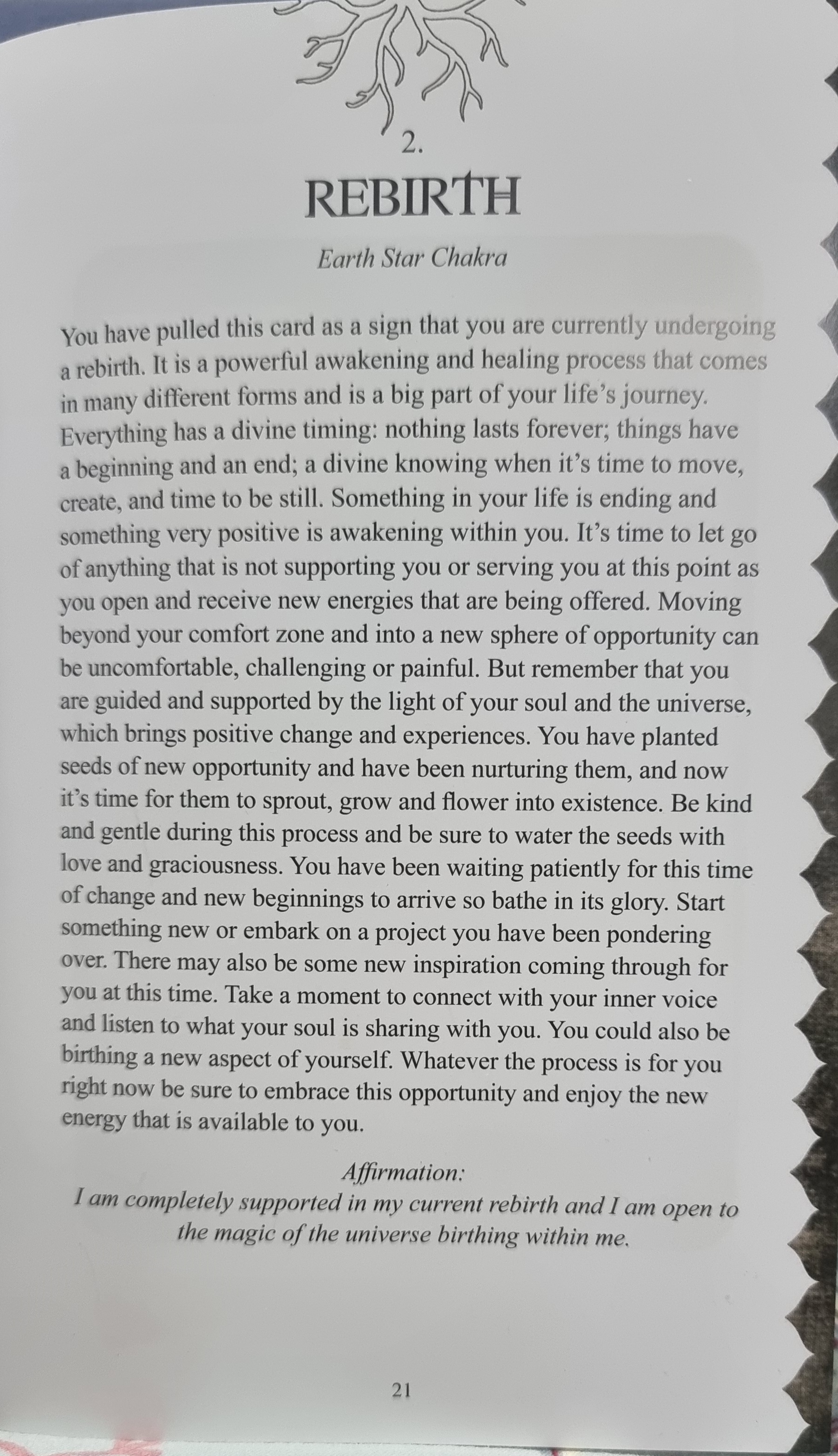 2.

REBIRTH

Earth Star Chakra

You have pulled this card as a sign that you are currently undergoing a rebirth. It is a powerful awakening and healing process that comes in many different forms and is a big part of your life's journey. Everything has a divine timing: nothing lasts forever; things have a beginning and an end; a divine knowing when it's time to move, create, and time to be still. Something in your life is ending and something very positive is awakening within you. It's time to let go of anything that is not supporting you or serving you at this point as you open and receive new energies that are being offered. Moving beyond your comfort zone and into a new sphere of opportunity can be uncomfortable, challenging or painful. But remember that you are guided and supported by the light of your soul and the universe, which brings positive change and experiences. You have planted seeds of new opportunity and have been nurturing them, and now it's time for them to sprout, grow and flower into existence. Be kind and gentle during this process and be sure to water the seeds with love and graciousness. You have been waiting patiently for this time of change and new beginnings to arrive so bathe in its glory. Start something new or embark on a project you have been pondering over. There may also be some new inspiration coming through for you at this time. Take a moment to connect with your inner voice and listen to what your soul is sharing with you. You could also be birthing a new aspect of yourself. Whatever the process is for you right now be sure to embrace this opportunity and enjoy the new energy that is available to you.

Affirmation:
I am completely supported in my current rebirth and I am open to the magic of the universe birthing within me.

21